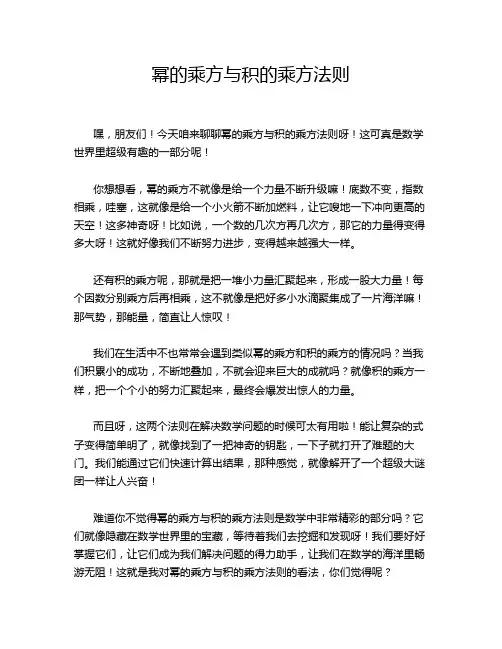 幂的乘方与积的乘方法则

嘿，朋友们！今天咱来聊聊幂的乘方与积的乘方法则呀！这可真是数学世界里超级有趣的一部分呢！

你想想看，幂的乘方不就像是给一个力量不断升级嘛！底数不变，指数相乘，哇塞，这就像是给一个小火箭不断加燃料，让它嗖地一下冲向更高的天空！这多神奇呀！比如说，一个数的几次方再几次方，那它的力量得变得多大呀！这就好像我们不断努力进步，变得越来越强大一样。

还有积的乘方呢，那就是把一堆小力量汇聚起来，形成一股大力量！每个因数分别乘方后再相乘，这不就像是把好多小水滴聚集成了一片海洋嘛！那气势，那能量，简直让人惊叹！

我们在生活中不也常常会遇到类似幂的乘方和积的乘方的情况吗？当我们积累小的成功，不断地叠加，不就会迎来巨大的成就吗？就像积的乘方一样，把一个个小的努力汇聚起来，最终会爆发出惊人的力量。

而且呀，这两个法则在解决数学问题的时候可太有用啦！能让复杂的式子变得简单明了，就像找到了一把神奇的钥匙，一下子就打开了难题的大门。我们能通过它们快速计算出结果，那种感觉，就像解开了一个超级大谜团一样让人兴奋！

难道你不觉得幂的乘方与积的乘方法则是数学中非常精彩的部分吗？它们就像隐藏在数学世界里的宝藏，等待着我们去挖掘和发现呀！我们要好好掌握它们，让它们成为我们解决问题的得力助手，让我们在数学的海洋里畅游无阻！这就是我对幂的乘方与积的乘方法则的看法，你们觉得呢？